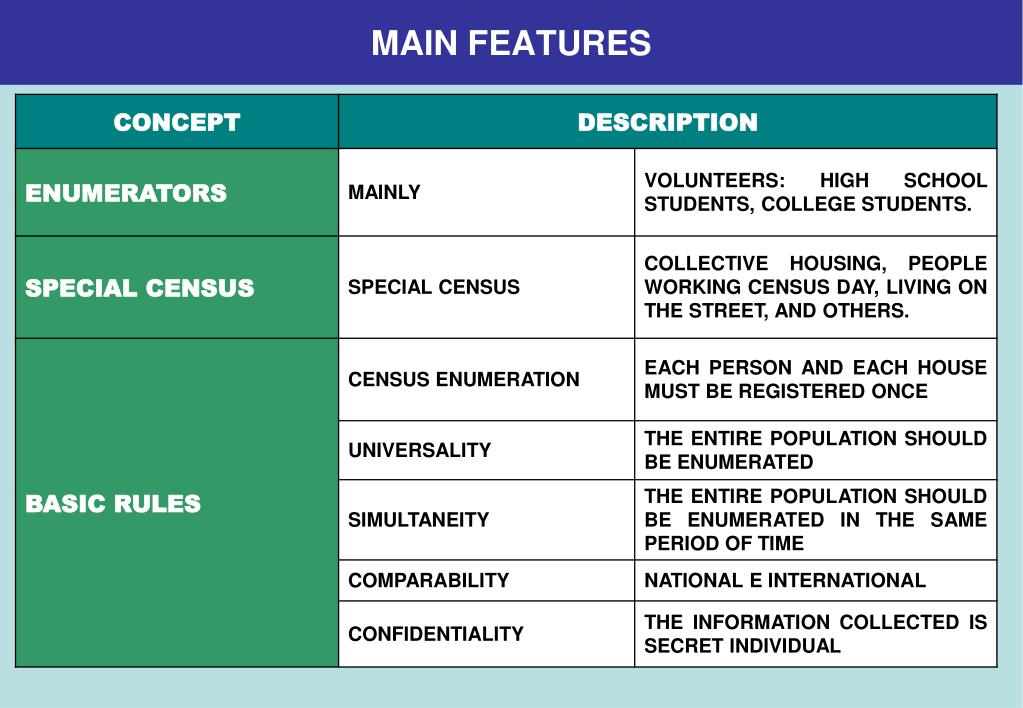 MAIN FEATURES

| CONCEPT | DESCRIPTION | |
|---|---|---|
| ENUMERATORS | MAINLY | VOLUNTEERS: HIGH SCHOOL STUDENTS, COLLEGE STUDENTS. |
| SPECIAL CENSUS | SPECIAL CENSUS | COLLECTIVE HOUSING, PEOPLE WORKING CENSUS DAY, LIVING ON THE STREET, AND OTHERS. |
| BASIC RULES | CENSUS ENUMERATION | EACH PERSON AND EACH HOUSE MUST BE REGISTERED ONCE |
| | UNIVERSALITY | THE ENTIRE POPULATION SHOULD BE ENUMERATED |
| | SIMULTANEITY | THE ENTIRE POPULATION SHOULD BE ENUMERATED IN THE SAME PERIOD OF TIME |
| | COMPARABILITY | NATIONAL E INTERNATIONAL |
| | CONFIDENTIALITY | THE INFORMATION COLLECTED IS SECRET INDIVIDUAL |